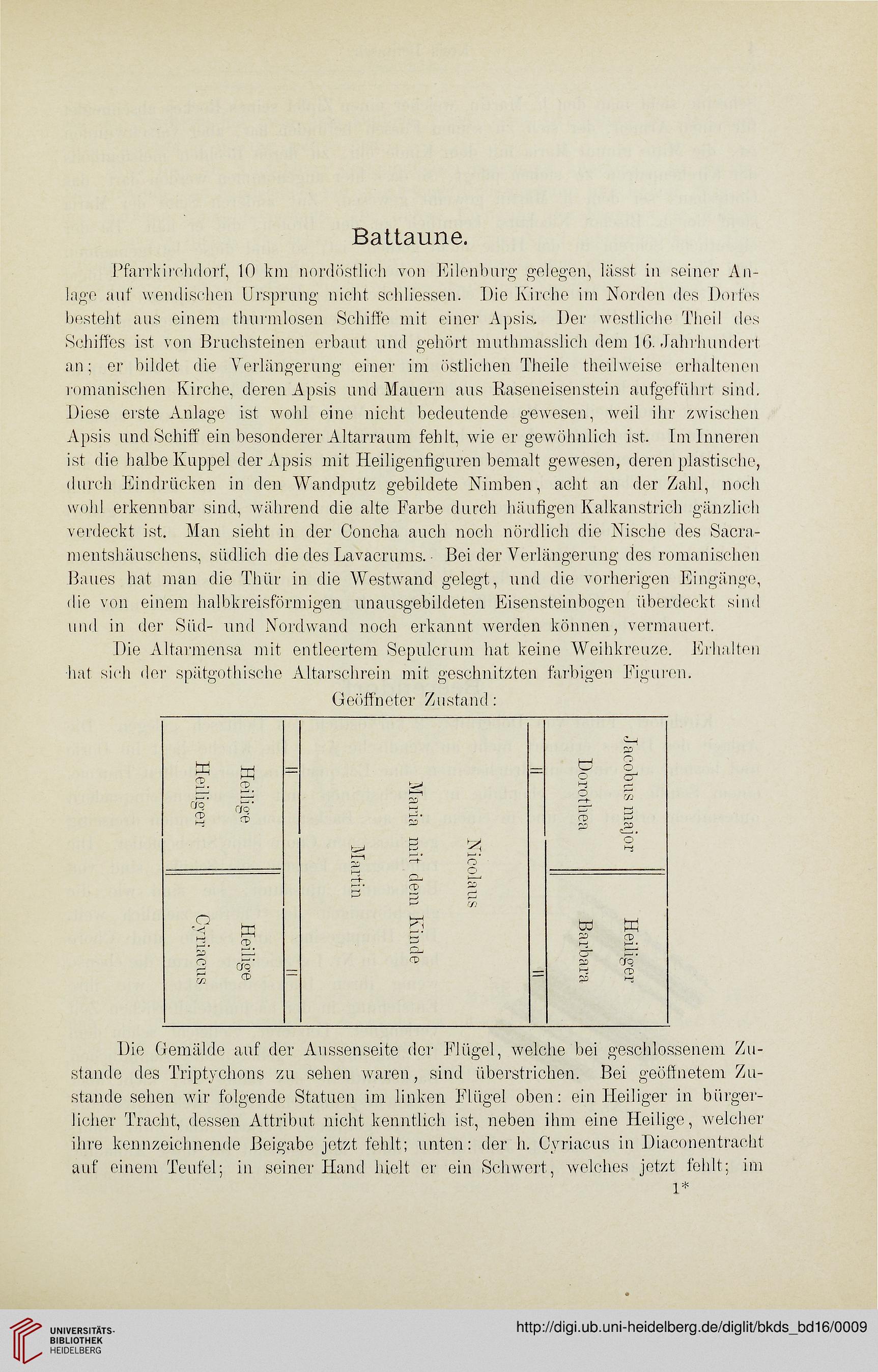 Battaune.

Pfarrkirchdorf, 10 km nordöstlich von Eilenburg gelegen, lässt in seiner Anlage auf wendischen Ursprung nicht schliessen. Die Kirche im Norden des Dorfes besteht aus einem thurmlosen Schiffe mit einer Apsis. Der westliche Theil des Schiffes ist von Bruchsteinen erbaut und gehört muthmasslich dem 16. Jahrhundert an; er bildet die Verlängerung einer im östlichen Theile theilweise erhaltenen romanischen Kirche, deren Apsis und Mauern aus Raseneisenstein aufgeführt sind. Diese erste Anlage ist wohl eine nicht bedeutende gewesen, weil ihr zwischen Apsis und Schiff ein besonderer Altarraum fehlt, wie er gewöhnlich ist. Im Inneren ist die halbe Kuppel der Apsis mit Heiligenfiguren bemalt gewesen, deren plastische, durch Eindrücken in den Wandputz gebildete Nimben, acht an der Zahl, noch wohl erkennbar sind, während die alte Farbe durch häufigen Kalkanstrich gänzlich verdeckt ist. Man sieht in der Concha auch noch nördlich die Nische des Sacramentshäuschens, südlich die des Lavacrums. Bei der Verlängerung des romanischen Baues hat man die Thür in die Westwand gelegt, und die vorherigen Eingänge, die von einem halbkreisförmigen unausgebildeten Eisensteinbogen überdeckt sind und in der Süd- und Nordwand noch erkannt werden können, vermauert.

Die Altarmensa mit entleertem Sepulcrum hat keine Weihkreuze. Erhalten hat sich der spätgothische Altarschrein mit geschnitzten farbigen Figuren.

Geöffneter Zustand:

| Heiliger Heilige | Martin Maria mit dem Kinde Nicolaus | Dorothea Jacobus major |
|---|---|---|
| Cyriacus Heilige | | Barbara Heiliger |

Die Gemälde auf der Aussenseite der Flügel, welche bei geschlossenem Zustande des Triptychons zu sehen waren, sind überstrichen. Bei geöffnetem Zustande sehen wir folgende Statuen im linken Flügel oben: ein Heiliger in bürgerlicher Tracht, dessen Attribut nicht kenntlich ist, neben ihm eine Heilige, welcher ihre kennzeichnende Beigabe jetzt fehlt; unten: der h. Cyriacus in Diaconentracht auf einem Teufel; in seiner Hand hielt er ein Schwert, welches jetzt fehlt; im

1*

UNIVERSITÄTS-BIBLIOTHEK HEIDELBERG

http://digi.ub.uni-heidelberg.de/diglit/bkds_bd16/0009